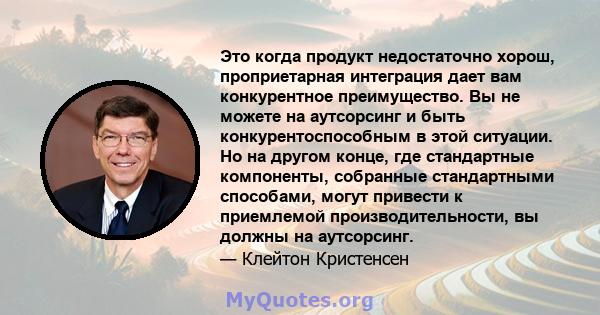 Это когда продукт недостаточно хорош, проприетарная интеграция дает вам конкурентное преимущество. Вы не можете на аутсорсинг и быть конкурентоспособным в этой ситуации. Но на другом конце, где стандартные компоненты, собранные стандартными способами, могут привести к приемлемой производительности, вы должны на аутсорсинг.
— Клейтон Кристенсен

MyQuotes.org